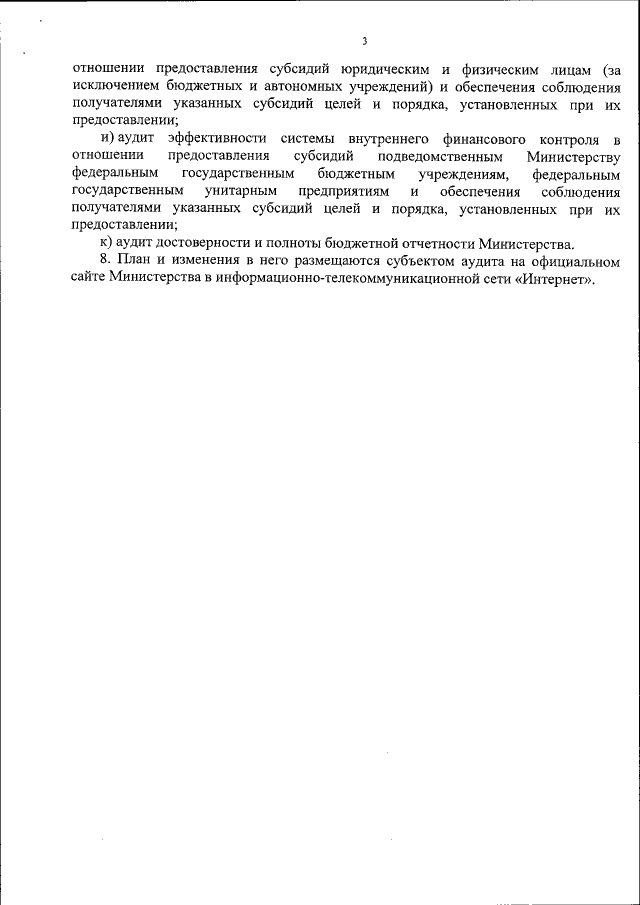 3

отношении предоставления субсидий юридическим и физическим лицам (за исключением бюджетных и автономных учреждений) и обеспечения соблюдения получателями указанных субсидий целей и порядка, установленных при их предоставлении;

и) аудит эффективности системы внутреннего финансового контроля в отношении предоставления субсидий подведомственным Министерству федеральным государственным бюджетным учреждениям, федеральным государственным унитарным предприятиям и обеспечения соблюдения получателями указанных субсидий целей и порядка, установленных при их предоставлении;

к) аудит достоверности и полноты бюджетной отчетности Министерства.

8. План и изменения в него размещаются субъектом аудита на официальном сайте Министерства в информационно-телекоммуникационной сети «Интернет».